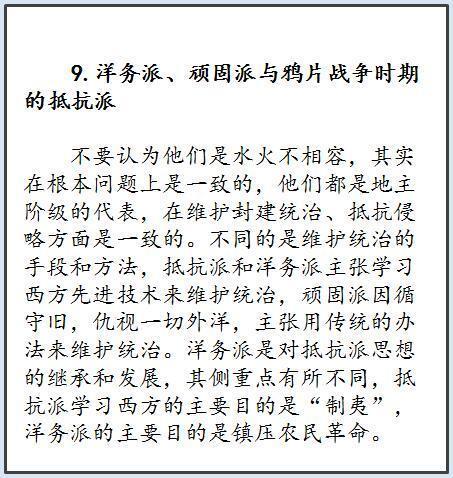 9. 洋务派、顽固派与鸦片战争时期的抵抗派

不要认为他们是水火不相容，其实在根本问题上是一致的，他们都是地主阶级的代表，在维护封建统治、抵抗侵略方面是一致的。不同的是维护统治的手段和方法，抵抗派和洋务派主张学习西方先进技术来维护统治，顽固派因循守旧，仇视一切外洋，主张用传统的办法来维护统治。洋务派是对抵抗派思想的继承和发展，其侧重点有所不同，抵抗派学习西方的主要目的是“制夷”，洋务派的主要目的是镇压农民革命。